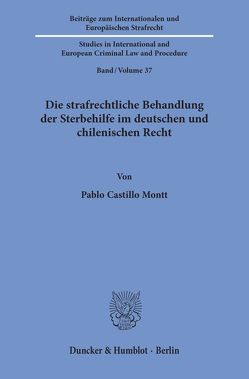 Beiträge zum Internationalen und Europäischen Strafrecht

Studies in International and European Criminal Law and Procedure

Band / Volume 37

Die strafrechtliche Behandlung der Sterbehilfe im deutschen und chilenischen Recht

Von

Pablo Castillo Montt

Duncker & Humblot · Berlin